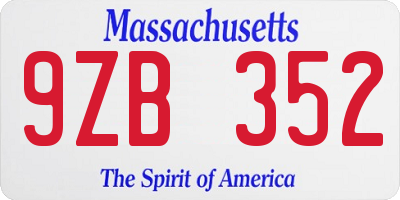 Massachusetts

9ZB 352

The Spirit of America